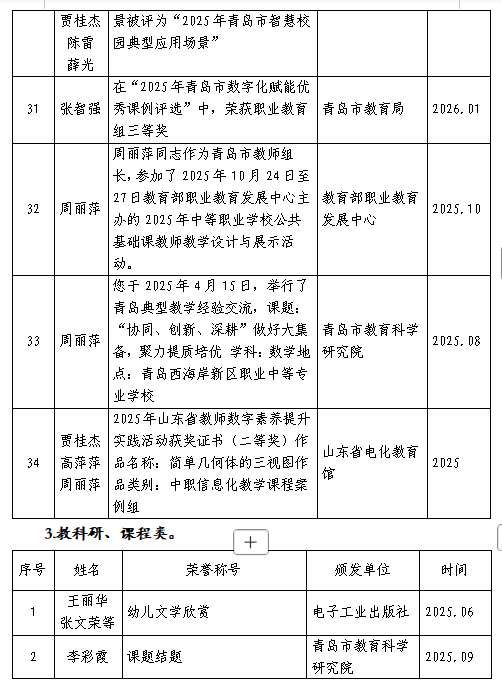 |  | 贾桂杰 陈雷 薛光 | 景被评为“2025年青岛市智慧校园典型应用场景” |  |  |
|---|---|---|---|---|
| 31 | 张智强 | 在“2025年青岛市数字化赋能优秀课例评选”中，荣获职业教育组三等奖 | 青岛市教育局 | 2026.01 |
| 32 | 周丽萍 | 周丽萍同志作为青岛市教师组长，参加了2025年10月24日至27日教育部职业教育发展中心主办的2025年中等职业学校公共基础课教师教学设计与展示活动。 | 教育部职业教育发展中心 | 2025.10 |
| 33 | 周丽萍 | 您于2025年4月15日，举行了青岛典型教学经验交流，课题：“协同、创新、深耕”做好大集备，聚力提质培优 学科：数学地点：青岛西海岸新区职业中等专业学校 | 青岛市教育科学研究院 | 2025.08 |
| 34 | 贾桂杰 高萍萍 周丽萍 | 2025年山东省教师数字素养提升实践活动获奖证书（二等奖）作品名称：简单几何体的三视图作品类别：中职信息化教学课程案例组 | 山东省电化教育馆 | 2025 |

3.教科研、课程类。

+

| 序号 | 姓名 | 荣誉称号 | 颁发单位 | 时间 |
|---|---|---|---|---|
| 1 | 王丽华 张文荣等 | 幼儿文学欣赏 | 电子工业出版社 | 2025.06 |
| 2 | 李彩霞 | 课题结题 | 青岛市教育科学研究院 | 2025.09 |